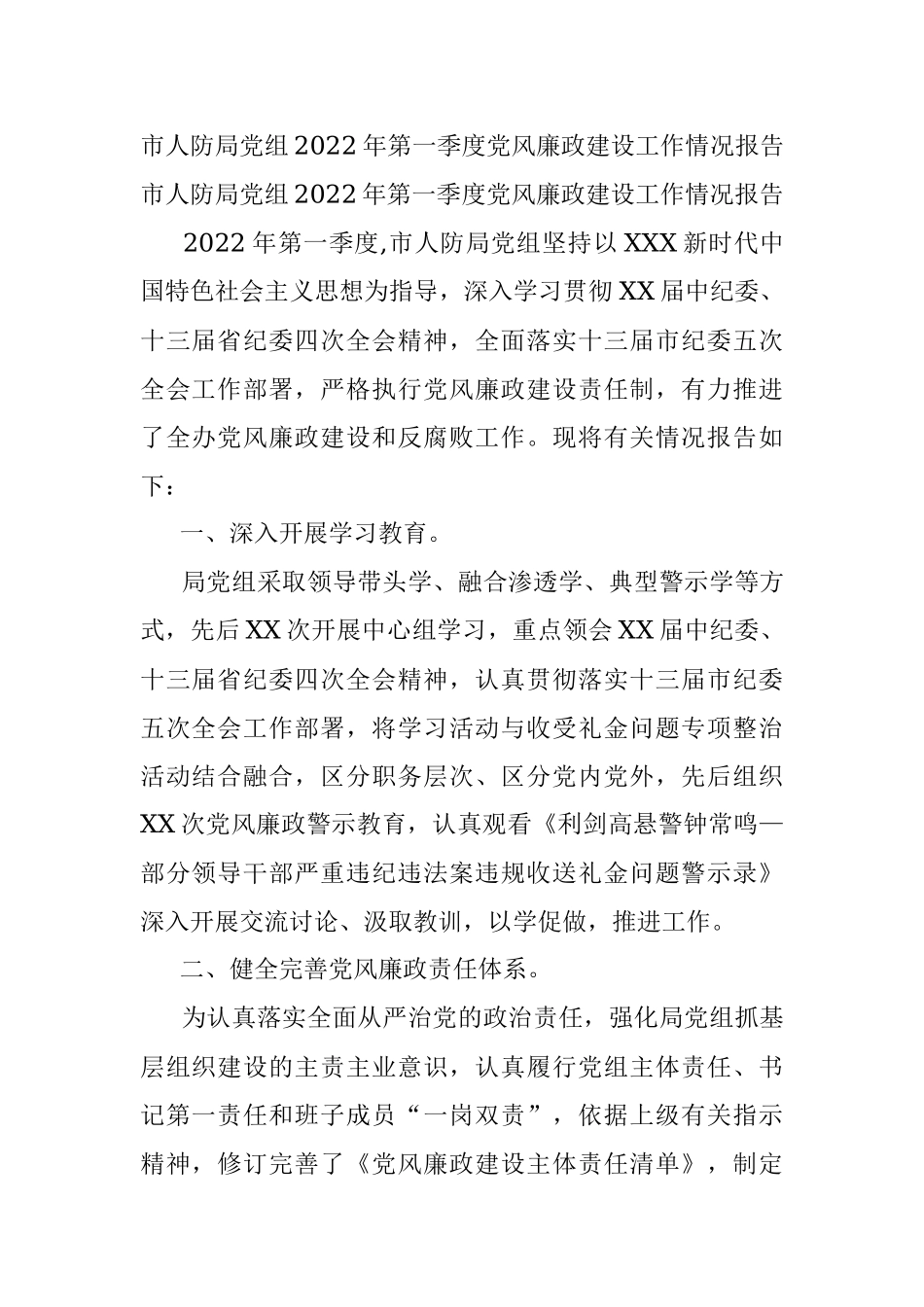 市人防局党组2022年第一季度党风廉政建设工作情况报告

市人防局党组2022年第一季度党风廉政建设工作情况报告

2022年第一季度,市人防局党组坚持以XXX新时代中国特色社会主义思想为指导，深入学习贯彻XX届中纪委、十三届省纪委四次全会精神，全面落实十三届市纪委五次全会工作部署，严格执行党风廉政建设责任制，有力推进了全办党风廉政建设和反腐败工作。现将有关情况报告如下：

一、深入开展学习教育。

局党组采取领导带头学、融合渗透学、典型警示学等方式，先后XX次开展中心组学习，重点领会XX届中纪委、十三届省纪委四次全会精神，认真贯彻落实十三届市纪委五次全会工作部署，将学习活动与收受礼金问题专项整治活动结合融合，区分职务层次、区分党内党外，先后组织XX次党风廉政警示教育，认真观看《利剑高悬警钟常鸣—部分领导干部严重违纪违法案违规收送礼金问题警示录》深入开展交流讨论、汲取教训，以学促做，推进工作。

二、健全完善党风廉政责任体系。

为认真落实全面从严治党的政治责任，强化局党组抓基层组织建设的主责主业意识，认真履行党组主体责任、书记第一责任和班子成员“一岗双责”，依据上级有关指示精神，修订完善了《党风廉政建设主体责任清单》，制定